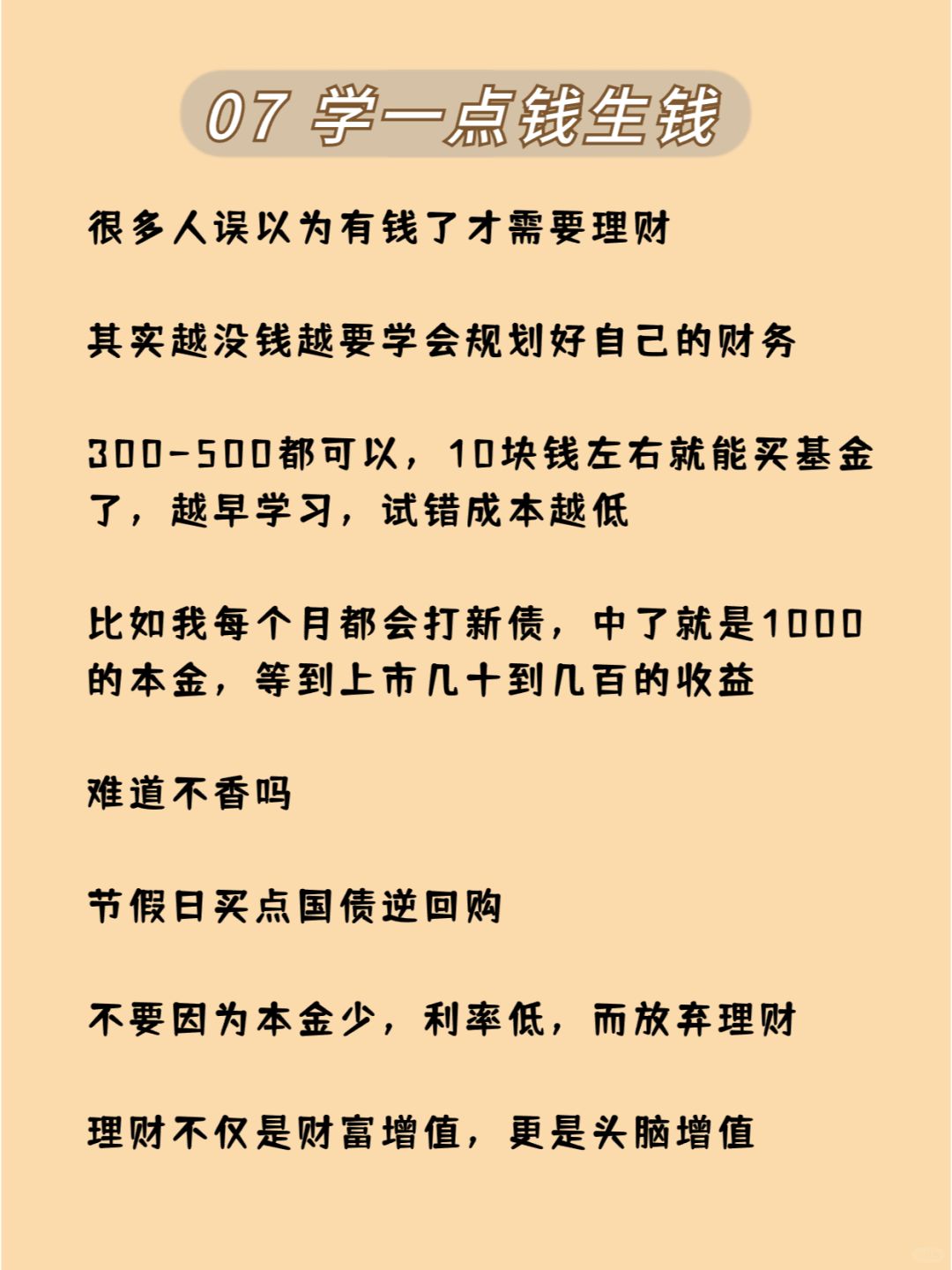 07 学一点钱生钱

很多人误以为有钱了才需要理财

其实越没钱越要学会规划好自己的财务

300-500都可以，10块钱左右就能买基金了，越早学习，试错成本越低

比如我每个月都会打新债，中了就是1000的本金，等到上市几十到几百的收益

难道不香吗

节假日买点国债逆回购

不要因为本金少，利率低，而放弃理财

理财不仅是财富增值，更是头脑增值